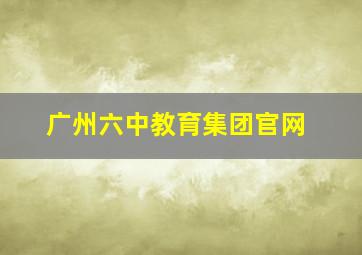 广州六中教育集团官网